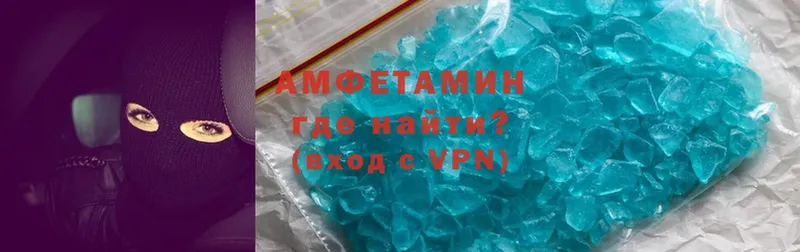 АМФЕТАМИН
где найти?
(вход с VPN)